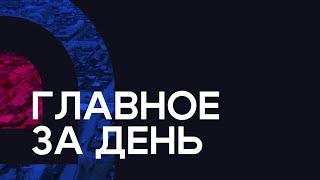 ГЛАВНОЕ
ЗА ДЕНЬ